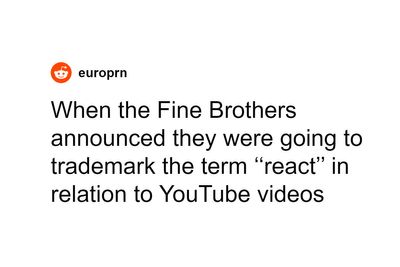 europrn

When the Fine Brothers announced they were going to trademark the term “react” in relation to YouTube videos